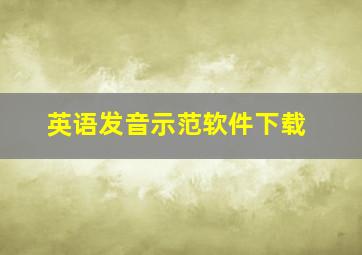 英语发音示范软件下载